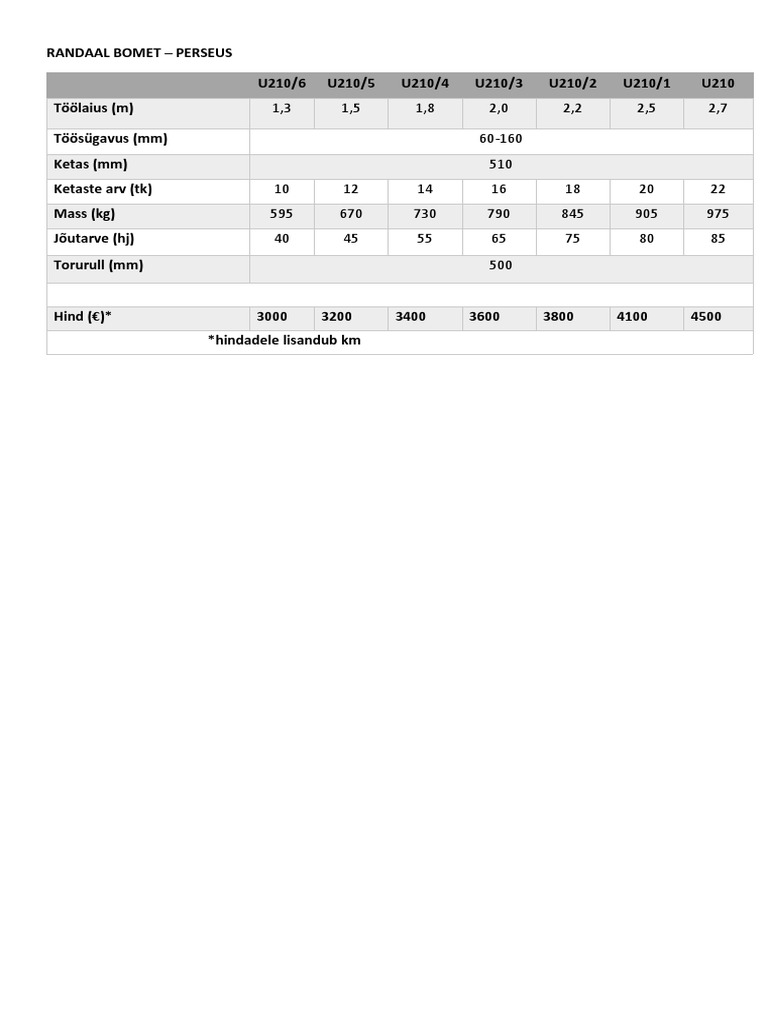 RANDAAL BOMET – PERSEUS

| | U210/6 | U210/5 | U210/4 | U210/3 | U210/2 | U210/1 | U210 |
|---|---|---|---|---|---|---|---|
| Töölaius (m) | 1,3 | 1,5 | 1,8 | 2,0 | 2,2 | 2,5 | 2,7 |
| Töösügavus (mm) | 60-160 | | | | | | |
| Ketas (mm) | 510 | | | | | | |
| Ketaste arv (tk) | 10 | 12 | 14 | 16 | 18 | 20 | 22 |
| Mass (kg) | 595 | 670 | 730 | 790 | 845 | 905 | 975 |
| Jõutarve (hj) | 40 | 45 | 55 | 65 | 75 | 80 | 85 |
| Torurull (mm) | 500 | | | | | | |
| | | | | | | | |
| Hind (€)* | 3000 | 3200 | 3400 | 3600 | 3800 | 4100 | 4500 |
| *hindadele lisandub km | | | | | | | |